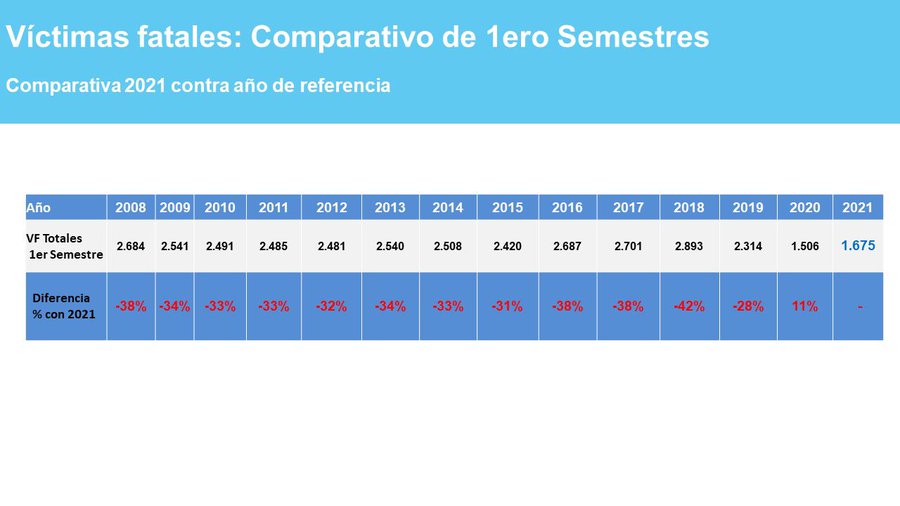 Víctimas fatales: Comparativo de 1ero Semestres

Comparativa 2021 contra año de referencia

| Año | 2008 | 2009 | 2010 | 2011 | 2012 | 2013 | 2014 | 2015 | 2016 | 2017 | 2018 | 2019 | 2020 | 2021 |
|---|---|---|---|---|---|---|---|---|---|---|---|---|---|---|
| VF Totales 1er Semestre | 2.684 | 2.541 | 2.491 | 2.485 | 2.481 | 2.540 | 2.508 | 2.420 | 2.687 | 2.701 | 2.893 | 2.314 | 1.506 | 1.675 |
| Diferencia % con 2021 | -38% | -34% | -33% | -33% | -32% | -34% | -33% | -31% | -38% | -38% | -42% | -28% | 11% | - |